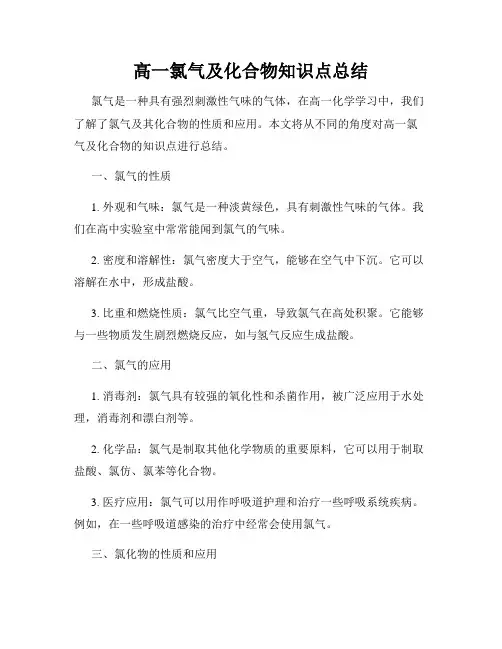 高一氯气及化合物知识点总结

氯气是一种具有强烈刺激性气味的气体，在高一化学学习中，我们了解了氯气及其化合物的性质和应用。本文将从不同的角度对高一氯气及化合物的知识点进行总结。

一、氯气的性质

1. 外观和气味：氯气是一种淡黄绿色，具有刺激性气味的气体。我们在高中实验室中常常能闻到氯气的气味。

2. 密度和溶解性：氯气密度大于空气，能够在空气中下沉。它可以溶解在水中，形成盐酸。

3. 比重和燃烧性质：氯气比空气重，导致氯气在高处积聚。它能够与一些物质发生剧烈燃烧反应，如与氢气反应生成盐酸。

二、氯气的应用

1. 消毒剂：氯气具有较强的氧化性和杀菌作用，被广泛应用于水处理，消毒剂和漂白剂等。

2. 化学品：氯气是制取其他化学物质的重要原料，它可以用于制取盐酸、氯仿、氯苯等化合物。

3. 医疗应用：氯气可以用作呼吸道护理和治疗一些呼吸系统疾病。例如，在一些呼吸道感染的治疗中经常会使用氯气。

三、氯化物的性质和应用